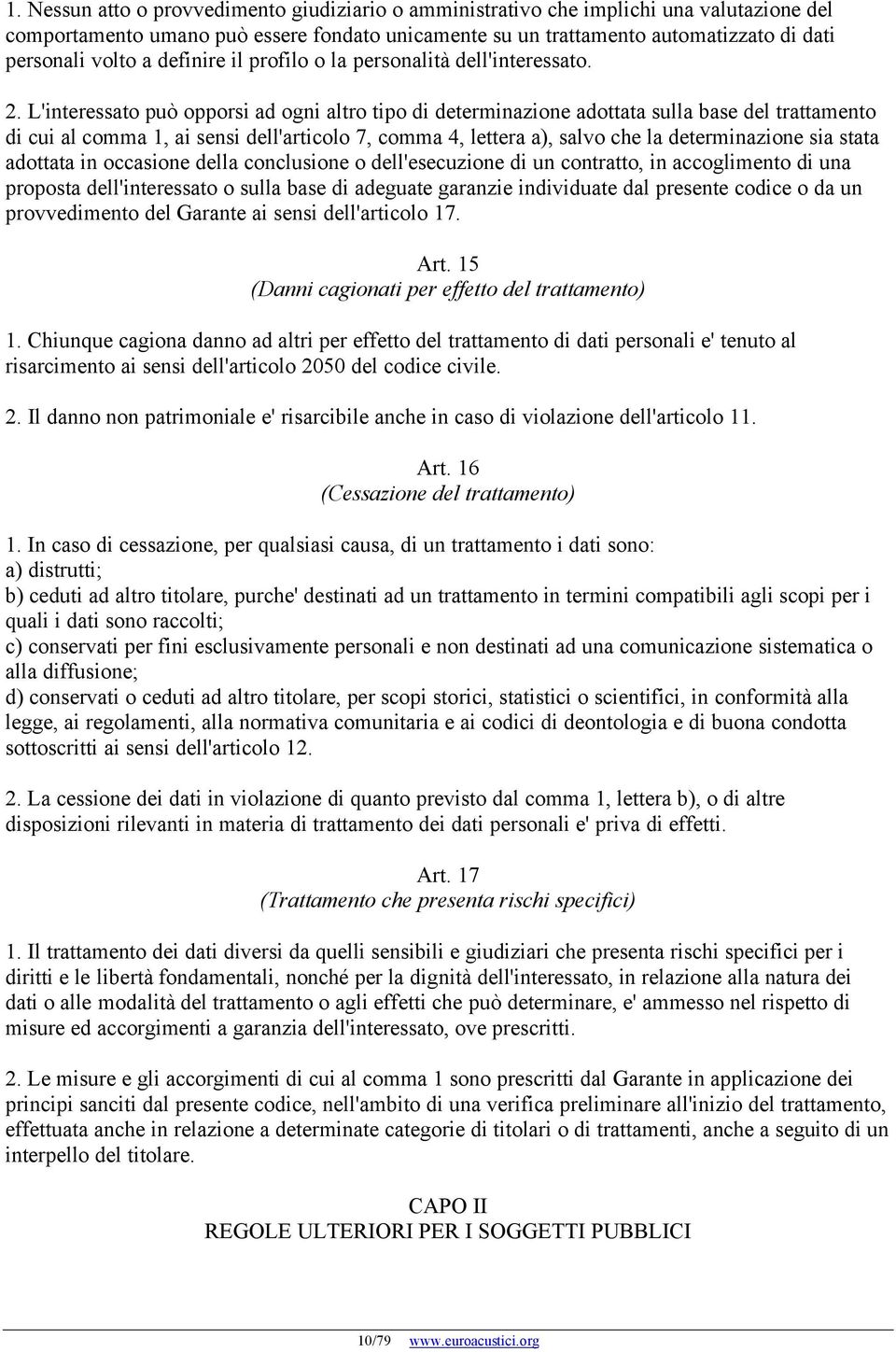 1. Nessun atto o provvedimento giudiziario o amministrativo che implichi una valutazione del comportamento umano può essere fondato unicamente su un trattamento automatizzato di dati personali volto a definire il profilo o la personalità dell'interessato.

2. L'interessato può opporsi ad ogni altro tipo di determinazione adottata sulla base del trattamento di cui al comma 1, ai sensi dell'articolo 7, comma 4, lettera a), salvo che la determinazione sia stata adottata in occasione della conclusione o dell'esecuzione di un contratto, in accoglimento di una proposta dell'interessato o sulla base di adeguate garanzie individuate dal presente codice o da un provvedimento del Garante ai sensi dell'articolo 17.

Art. 15
(Danni cagionati per effetto del trattamento)

1. Chiunque cagiona danno ad altri per effetto del trattamento di dati personali e' tenuto al risarcimento ai sensi dell'articolo 2050 del codice civile.

2. Il danno non patrimoniale e' risarcibile anche in caso di violazione dell'articolo 11.

Art. 16
(Cessazione del trattamento)

1. In caso di cessazione, per qualsiasi causa, di un trattamento i dati sono:
a) distrutti;
b) ceduti ad altro titolare, purche' destinati ad un trattamento in termini compatibili agli scopi per i quali i dati sono raccolti;
c) conservati per fini esclusivamente personali e non destinati ad una comunicazione sistematica o alla diffusione;
d) conservati o ceduti ad altro titolare, per scopi storici, statistici o scientifici, in conformità alla legge, ai regolamenti, alla normativa comunitaria e ai codici di deontologia e di buona condotta sottoscritti ai sensi dell'articolo 12.

2. La cessione dei dati in violazione di quanto previsto dal comma 1, lettera b), o di altre disposizioni rilevanti in materia di trattamento dei dati personali e' priva di effetti.

Art. 17
(Trattamento che presenta rischi specifici)

1. Il trattamento dei dati diversi da quelli sensibili e giudiziari che presenta rischi specifici per i diritti e le libertà fondamentali, nonché per la dignità dell'interessato, in relazione alla natura dei dati o alle modalità del trattamento o agli effetti che può determinare, e' ammesso nel rispetto di misure ed accorgimenti a garanzia dell'interessato, ove prescritti.

2. Le misure e gli accorgimenti di cui al comma 1 sono prescritti dal Garante in applicazione dei principi sanciti dal presente codice, nell'ambito di una verifica preliminare all'inizio del trattamento, effettuata anche in relazione a determinate categorie di titolari o di trattamenti, anche a seguito di un interpello del titolare.

CAPO II
REGOLE ULTERIORI PER I SOGGETTI PUBBLICI

10/79 www.euroacustici.org